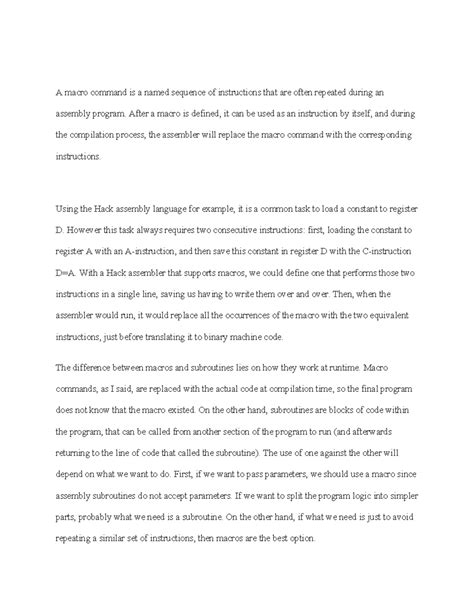 A macro command is a named sequence of instructions that are often repeated during an assembly program. After a macro is defined, it can be used as an instruction by itself, and during the compilation process, the assembler will replace the macro command with the corresponding instructions.

Using the Hack assembly language for example, it is a common task to load a constant to register D. However this task always requires two consecutive instructions: first, loading the constant to register A with an A-instruction, and then save this constant in register D with the C-instruction D=A. With a Hack assembler that supports macros, we could define one that performs those two instructions in a single line, saving us having to write them over and over. Then, when the assembler would run, it would replace all the occurrences of the macro with the two equivalent instructions, just before translating it to binary machine code.

The difference between macros and subroutines lies on how they work at runtime. Macro commands, as I said, are replaced with the actual code at compilation time, so the final program does not know that the macro existed. On the other hand, subroutines are blocks of code within the program, that can be called from another section of the program to run (and afterwards returning to the line of code that called the subroutine). The use of one against the other will depend on what we want to do. First, if we want to pass parameters, we should use a macro since assembly subroutines do not accept parameters. If we want to split the program logic into simpler parts, probably what we need is a subroutine. On the other hand, if what we need is just to avoid repeating a similar set of instructions, then macros are the best option.